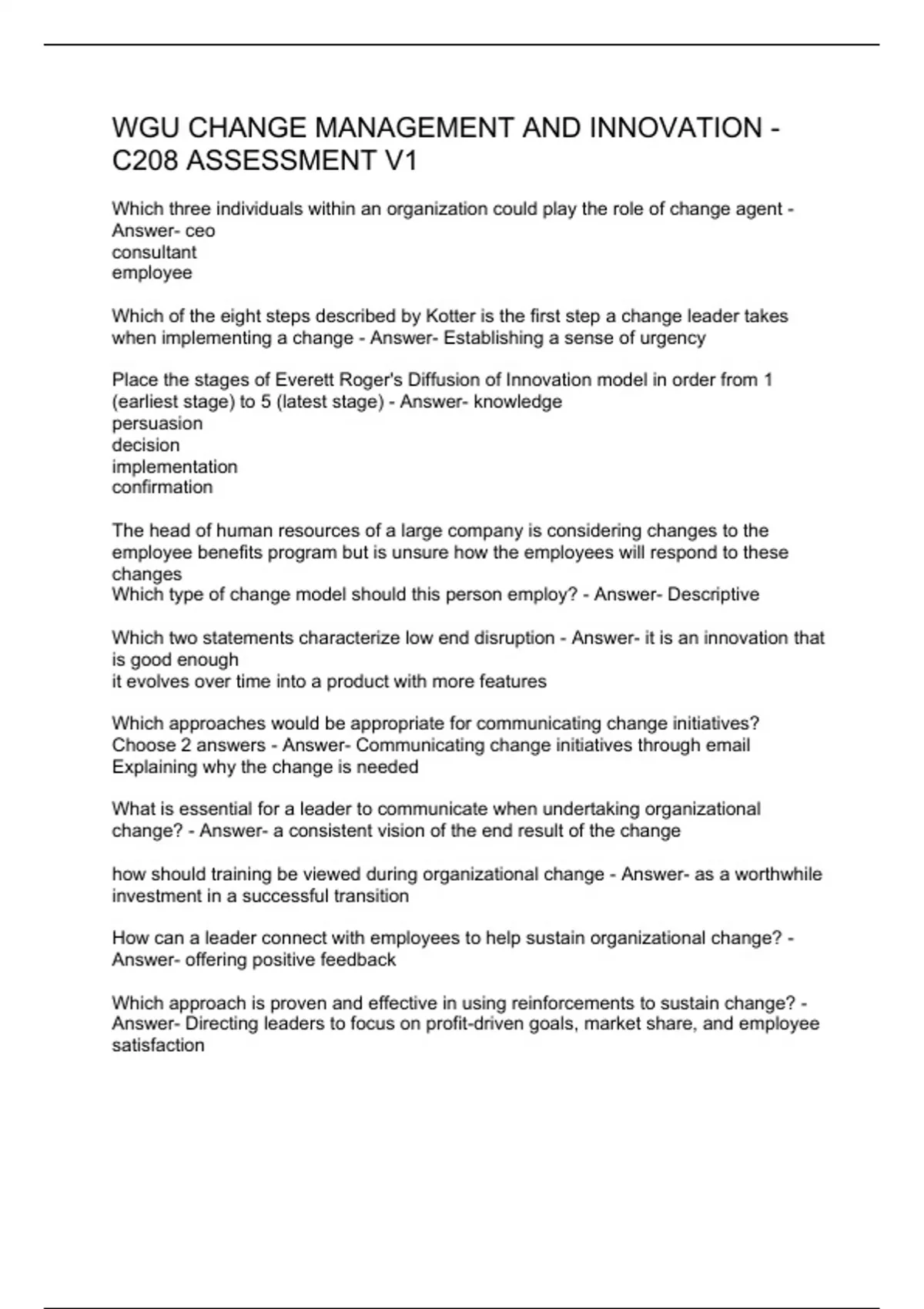 WGU CHANGE MANAGEMENT AND INNOVATION - C208 ASSESSMENT V1

Which three individuals within an organization could play the role of change agent - Answer- ceo
consultant
employee

Which of the eight steps described by Kotter is the first step a change leader takes when implementing a change - Answer- Establishing a sense of urgency

Place the stages of Everett Roger's Diffusion of Innovation model in order from 1 (earliest stage) to 5 (latest stage) - Answer- knowledge
persuasion
decision
implementation
confirmation

The head of human resources of a large company is considering changes to the employee benefits program but is unsure how the employees will respond to these changes
Which type of change model should this person employ? - Answer- Descriptive

Which two statements characterize low end disruption - Answer- it is an innovation that is good enough
it evolves over time into a product with more features

Which approaches would be appropriate for communicating change initiatives? Choose 2 answers - Answer- Communicating change initiatives through email
Explaining why the change is needed

What is essential for a leader to communicate when undertaking organizational change? - Answer- a consistent vision of the end result of the change

how should training be viewed during organizational change - Answer- as a worthwhile investment in a successful transition

How can a leader connect with employees to help sustain organizational change? - Answer- offering positive feedback

Which approach is proven and effective in using reinforcements to sustain change? - Answer- Directing leaders to focus on profit-driven goals, market share, and employee satisfaction